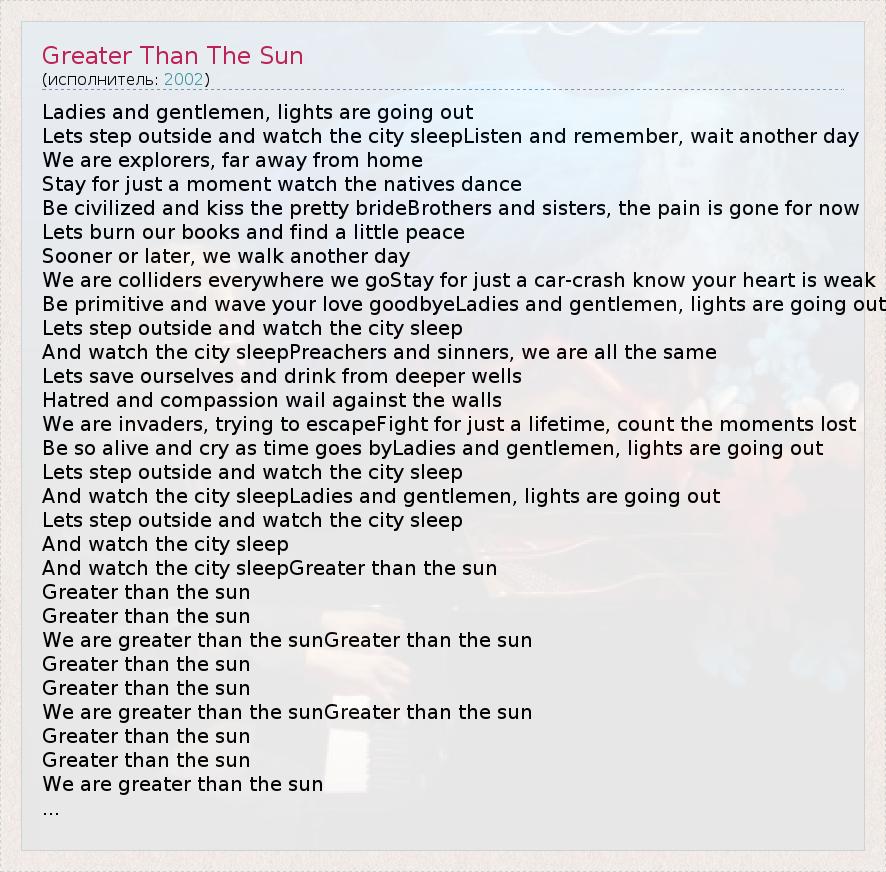 Greater Than The Sun
(исполнитель: 2002)

Ladies and gentlemen, lights are going out
Lets step outside and watch the city sleepListen and remember, wait another day
We are explorers, far away from home
Stay for just a moment watch the natives dance
Be civilized and kiss the pretty brideBrothers and sisters, the pain is gone for now
Lets burn our books and find a little peace
Sooner or later, we walk another day
We are colliders everywhere we goStay for just a car-crash know your heart is weak
Be primitive and wave your love goodbyeLadies and gentlemen, lights are going out
Lets step outside and watch the city sleep
And watch the city sleepPreachers and sinners, we are all the same
Lets save ourselves and drink from deeper wells
Hatred and compassion wail against the walls
We are invaders, trying to escapeFight for just a lifetime, count the moments lost
Be so alive and cry as time goes byLadies and gentlemen, lights are going out
Lets step outside and watch the city sleep
And watch the city sleepLadies and gentlemen, lights are going out
Lets step outside and watch the city sleep
And watch the city sleep
And watch the city sleepGreater than the sun
Greater than the sun
Greater than the sun
We are greater than the sunGreater than the sun
Greater than the sun
Greater than the sun
We are greater than the sunGreater than the sun
Greater than the sun
Greater than the sun
We are greater than the sun
...